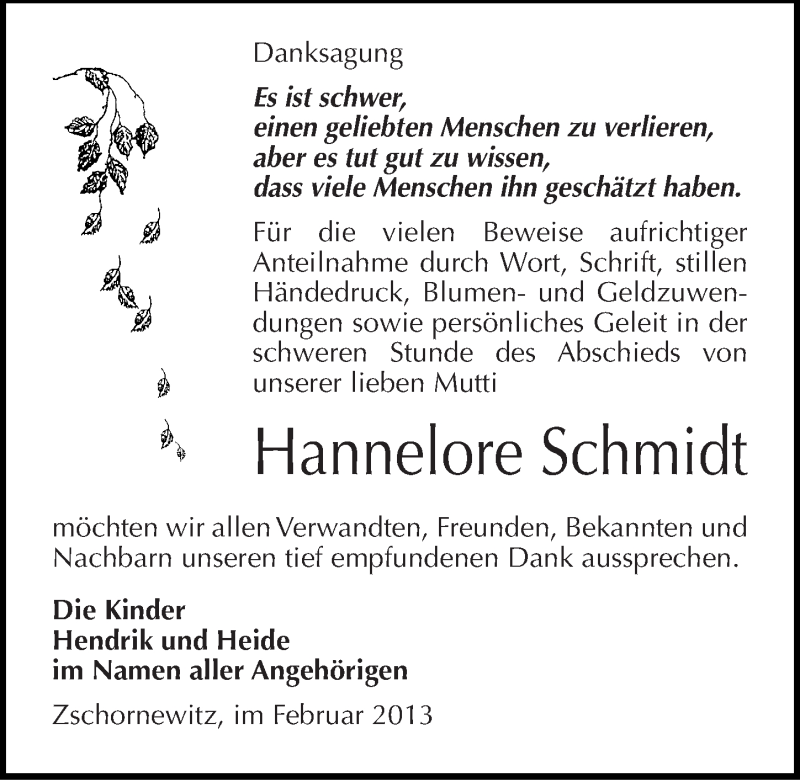 Danksagung

Es ist schwer,
einen geliebten Menschen zu verlieren,
aber es tut gut zu wissen,
dass viele Menschen ihn geschätzt haben.

Für die vielen Beweise aufrichtiger Anteilnahme durch Wort, Schrift, stillen Händedruck, Blumen- und Geldzuwendungen sowie persönliches Geleit in der schweren Stunde des Abschieds von unserer lieben Mutti

Hannelore Schmidt

möchten wir allen Verwandten, Freunden, Bekannten und Nachbarn unseren tief empfundenen Dank aussprechen.

Die Kinder
Hendrik und Heide
im Namen aller Angehörigen

Zschornewitz, im Februar 2013